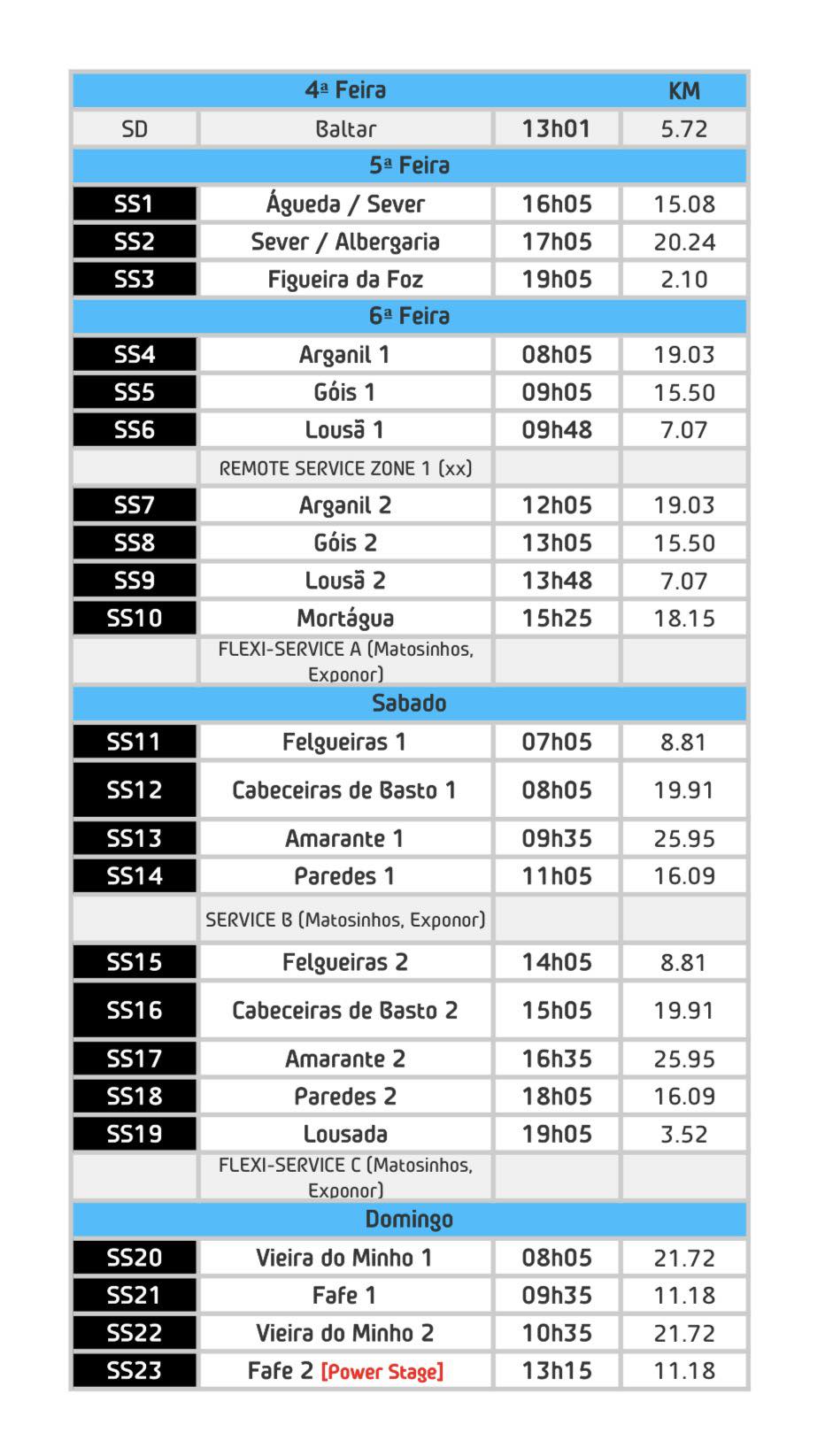 | 4ª Feira | | | KM |
|---|---|---|---|
| SD | Baltar | 13h01 | 5.72 |
| 5ª Feira | | | |
| SS1 | Águeda / Sever | 16h05 | 15.08 |
| SS2 | Sever / Albergaria | 17h05 | 20.24 |
| SS3 | Figueira da Foz | 19h05 | 2.10 |
| 6ª Feira | | | |
| SS4 | Arganil 1 | 08h05 | 19.03 |
| SS5 | Góis 1 | 09h05 | 15.50 |
| SS6 | Lousã 1 | 09h48 | 7.07 |
| | REMOTE SERVICE ZONE 1 (xx) | | |
| SS7 | Arganil 2 | 12h05 | 19.03 |
| SS8 | Góis 2 | 13h05 | 15.50 |
| SS9 | Lousã 2 | 13h48 | 7.07 |
| SS10 | Mortágua | 15h25 | 18.15 |
| | FLEXI-SERVICE A (Matosinhos, Exponor) | | |
| Sabado | | | |
| SS11 | Felgueiras 1 | 07h05 | 8.81 |
| SS12 | Cabeceiras de Basto 1 | 08h05 | 19.91 |
| SS13 | Amarante 1 | 09h35 | 25.95 |
| SS14 | Paredes 1 | 11h05 | 16.09 |
| | SERVICE B (Matosinhos, Exponor) | | |
| SS15 | Felgueiras 2 | 14h05 | 8.81 |
| SS16 | Cabeceiras de Basto 2 | 15h05 | 19.91 |
| SS17 | Amarante 2 | 16h35 | 25.95 |
| SS18 | Paredes 2 | 18h05 | 16.09 |
| SS19 | Lousada | 19h05 | 3.52 |
| | FLEXI-SERVICE C (Matosinhos, Exponor) | | |
| Domingo | | | |
| SS20 | Vieira do Minho 1 | 08h05 | 21.72 |
| SS21 | Fafe 1 | 09h35 | 11.18 |
| SS22 | Vieira do Minho 2 | 10h35 | 21.72 |
| SS23 | Fafe 2 [Power Stage] | 13h15 | 11.18 |